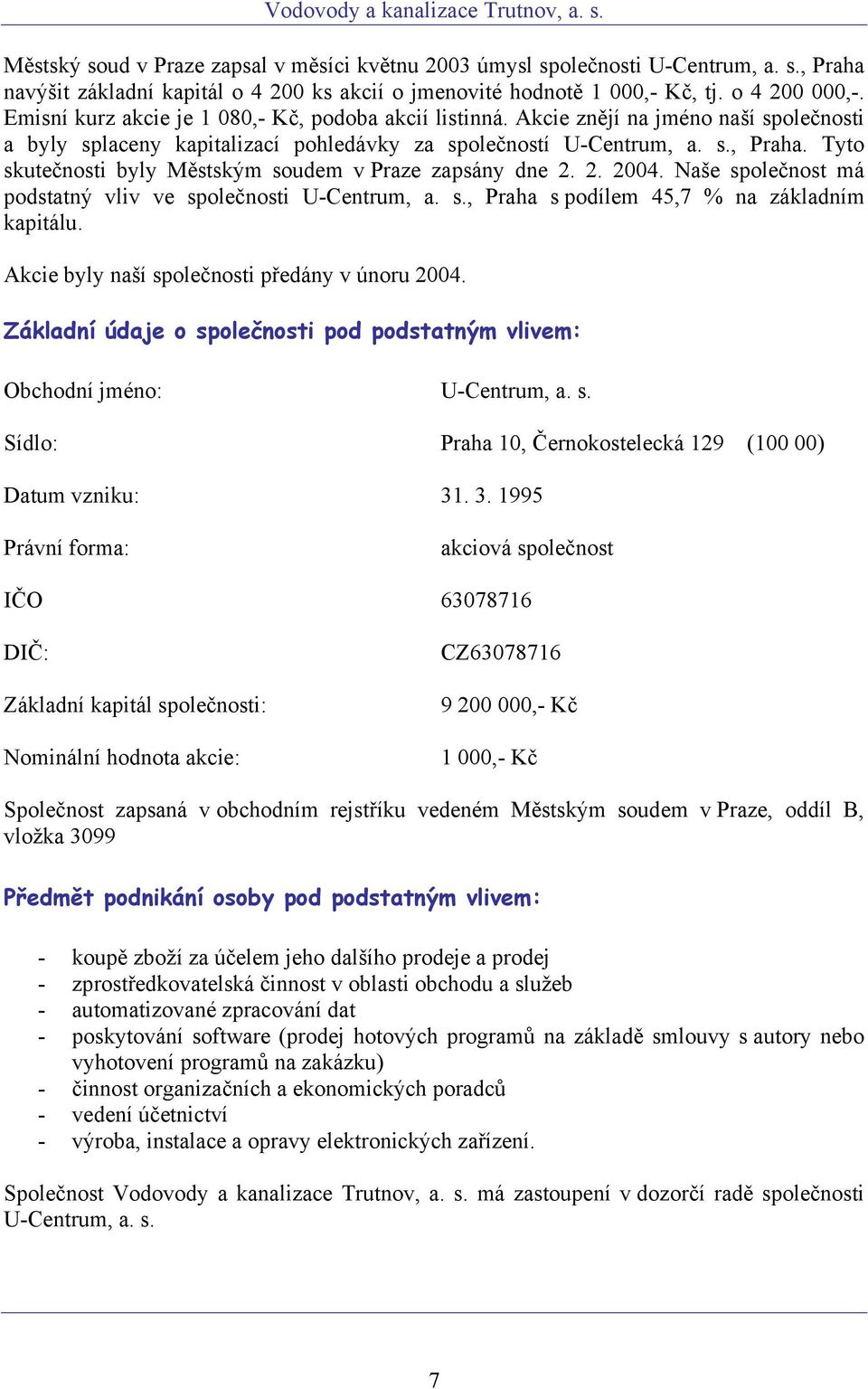 Vodovody a kanalizace Trutnov, a. s.

Městský soud v Praze zapsal v měsíci květnu 2003 úmysl společnosti U-Centrum, a. s., Praha navýšit základní kapitál o 4 200 ks akcií o jmenovité hodnotě 1 000,- Kč, tj. o 4 200 000,-. Emisní kurz akcie je 1 080,- Kč, podoba akcií listinná. Akcie znějí na jméno naší společnosti a byly splaceny kapitalizací pohledávky za společností U-Centrum, a. s., Praha. Tyto skutečnosti byly Městským soudem v Praze zapsány dne 2. 2. 2004. Naše společnost má podstatný vliv ve společnosti U-Centrum, a. s., Praha s podílem 45,7 % na základním kapitálu.

Akcie byly naší společnosti předány v únoru 2004.

Základní údaje o společnosti pod podstatným vlivem:

Obchodní jméno: U-Centrum, a. s.

Sídlo: Praha 10, Černokostelecká 129 (100 00)

Datum vzniku: 31. 3. 1995

Právní forma: akciová společnost

IČO 63078716

DIČ: CZ63078716

Základní kapitál společnosti: 9 200 000,- Kč

Nominální hodnota akcie: 1 000,- Kč

Společnost zapsaná v obchodním rejstříku vedeném Městským soudem v Praze, oddíl B, vložka 3099

Předmět podnikání osoby pod podstatným vlivem:

- koupě zboží za účelem jeho dalšího prodeje a prodej
- zprostředkovatelská činnost v oblasti obchodu a služeb
- automatizované zpracování dat
- poskytování software (prodej hotových programů na základě smlouvy s autory nebo vyhotovení programů na zakázku)
- činnost organizačních a ekonomických poradců
- vedení účetnictví
- výroba, instalace a opravy elektronických zařízení.

Společnost Vodovody a kanalizace Trutnov, a. s. má zastoupení v dozorčí radě společnosti U-Centrum, a. s.

7